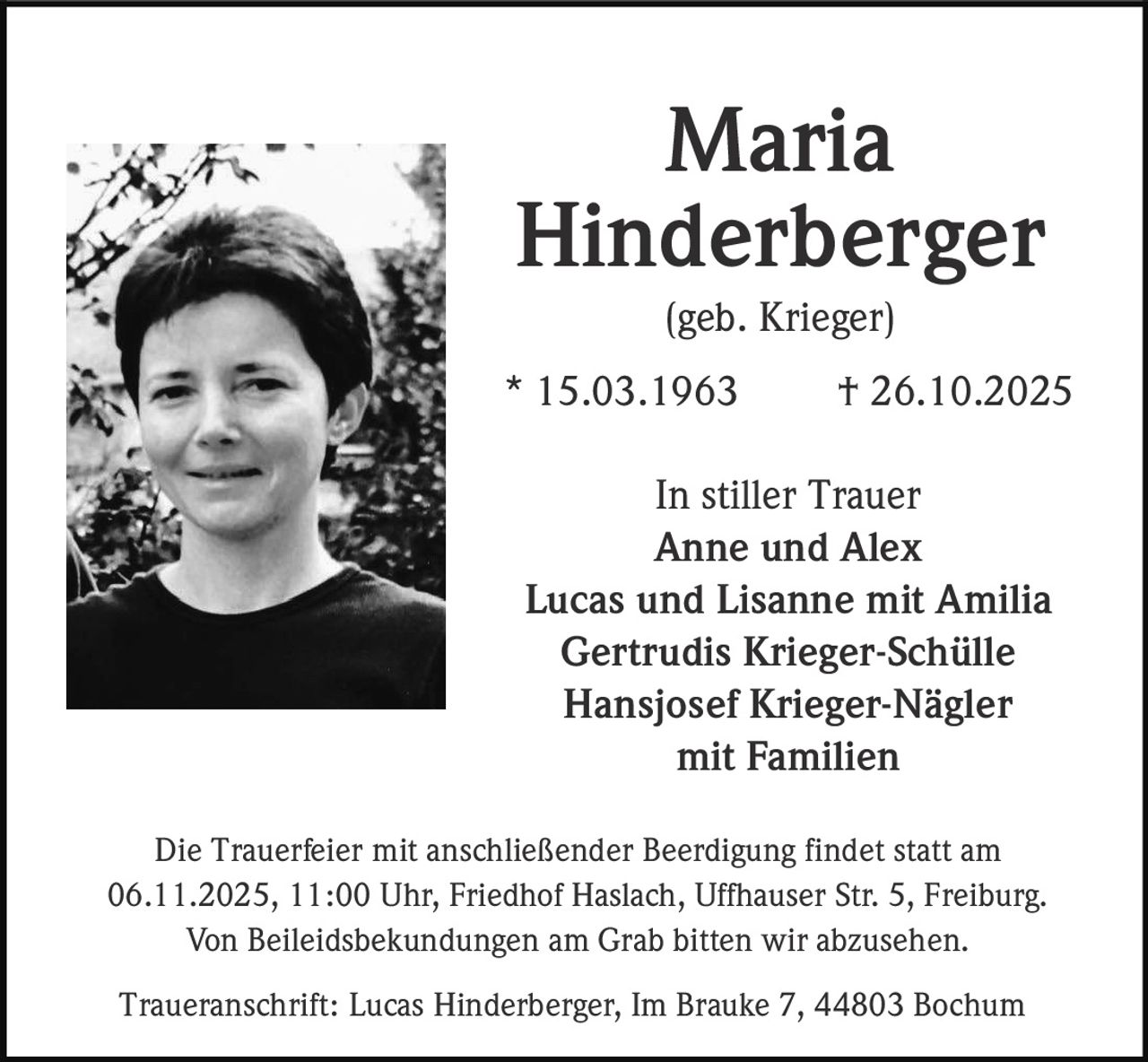 Maria Hinderberger
(geb. Krieger)

* 15.03.1963 † 26.10.2025

In stiller Trauer
Anne und Alex
Lucas und Lisanne mit Amilia
Gertrudis Krieger-Schülle
Hansjosef Krieger-Nägler
mit Familien

Die Trauerfeier mit anschließender Beerdigung findet statt am 06.11.2025, 11:00 Uhr, Friedhof Haslach, Uffhauser Str. 5, Freiburg. Von Beileidsbekundungen am Grab bitten wir abzusehen.

Traueranschrift: Lucas Hinderberger, Im Brauke 7, 44803 Bochum